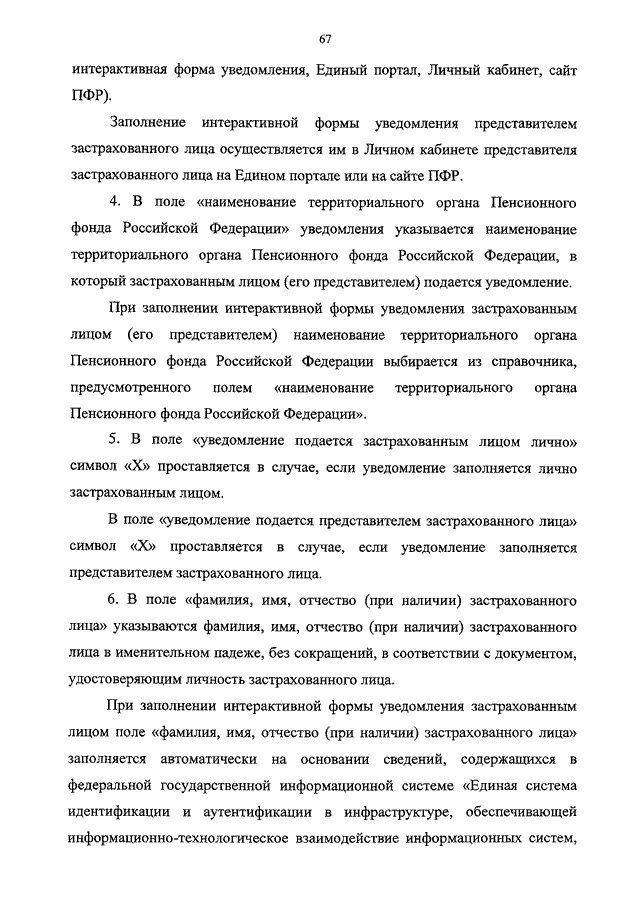 67

интерактивная форма уведомления, Единый портал, Личный кабинет, сайт ПФР).

Заполнение интерактивной формы уведомления представителем застрахованного лица осуществляется им в Личном кабинете представителя застрахованного лица на Едином портале или на сайте ПФР.

4. В поле «наименование территориального органа Пенсионного фонда Российской Федерации» уведомления указывается наименование территориального органа Пенсионного фонда Российской Федерации, в который застрахованным лицом (его представителем) подается уведомление.

При заполнении интерактивной формы уведомления застрахованным лицом (его представителем) наименование территориального органа Пенсионного фонда Российской Федерации выбирается из справочника, предусмотренного полем «наименование территориального органа Пенсионного фонда Российской Федерации».

5. В поле «уведомление подается застрахованным лицом лично» символ «Х» проставляется в случае, если уведомление заполняется лично застрахованным лицом.

В поле «уведомление подается представителем застрахованного лица» символ «Х» проставляется в случае, если уведомление заполняется представителем застрахованного лица.

6. В поле «фамилия, имя, отчество (при наличии) застрахованного лица» указываются фамилия, имя, отчество (при наличии) застрахованного лица в именительном падеже, без сокращений, в соответствии с документом, удостоверяющим личность застрахованного лица.

При заполнении интерактивной формы уведомления застрахованным лицом поле «фамилия, имя, отчество (при наличии) застрахованного лица» заполняется автоматически на основании сведений, содержащихся в федеральной государственной информационной системе «Единая система идентификации и аутентификации в инфраструктуре, обеспечивающей информационно-технологическое взаимодействие информационных систем,